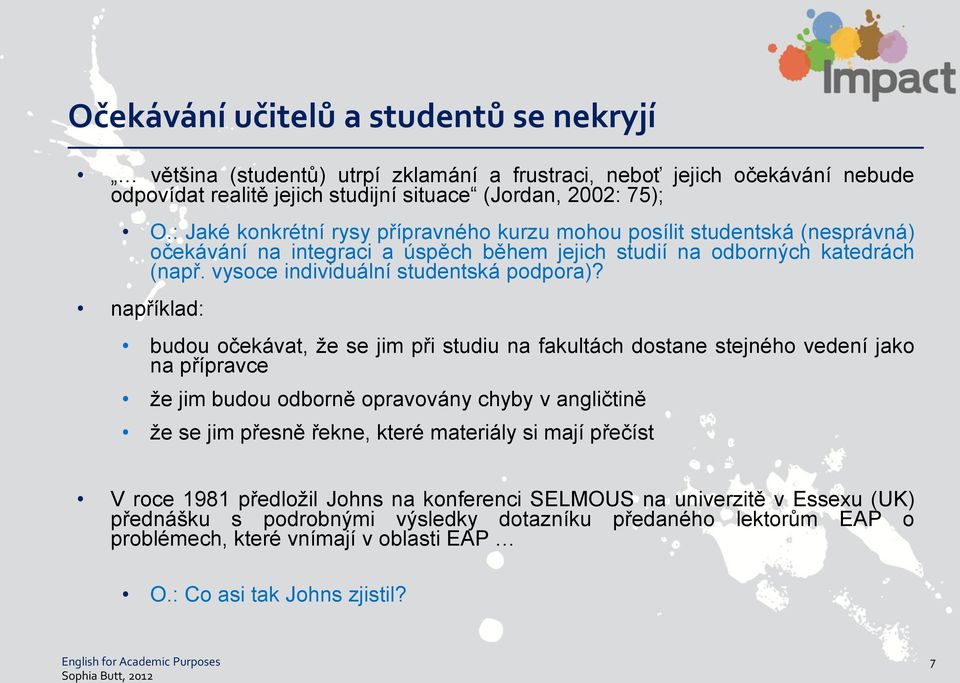 Impact

Očekávání učitelů a studentů se nekryjí

• „… většina (studentů) utrpí zklamání a frustraci, neboť jejich očekávání nebude odpovídat realitě jejich studijní situace“ (Jordan, 2002: 75);

• O.: Jaké konkrétní rysy přípravného kurzu mohou posílit studentská (nesprávná) očekávání na integraci a úspěch během jejich studií na odborných katedrách (např. vysoce individuální studentská podpora)?

• například:

• budou očekávat, že se jim při studiu na fakultách dostane stejného vedení jako na přípravce

• že jim budou odborně opravovány chyby v angličtině

• že se jim přesně řekne, které materiály si mají přečíst

• V roce 1981 předložil Johns na konferenci SELMOUS na univerzitě v Essexu (UK) přednášku s podrobnými výsledky dotazníku předaného lektorům EAP o problémech, které vnímají v oblasti EAP …

• O.: Co asi tak Johns zjistil?

English for Academic Purposes
Sophia Butt, 2012

7